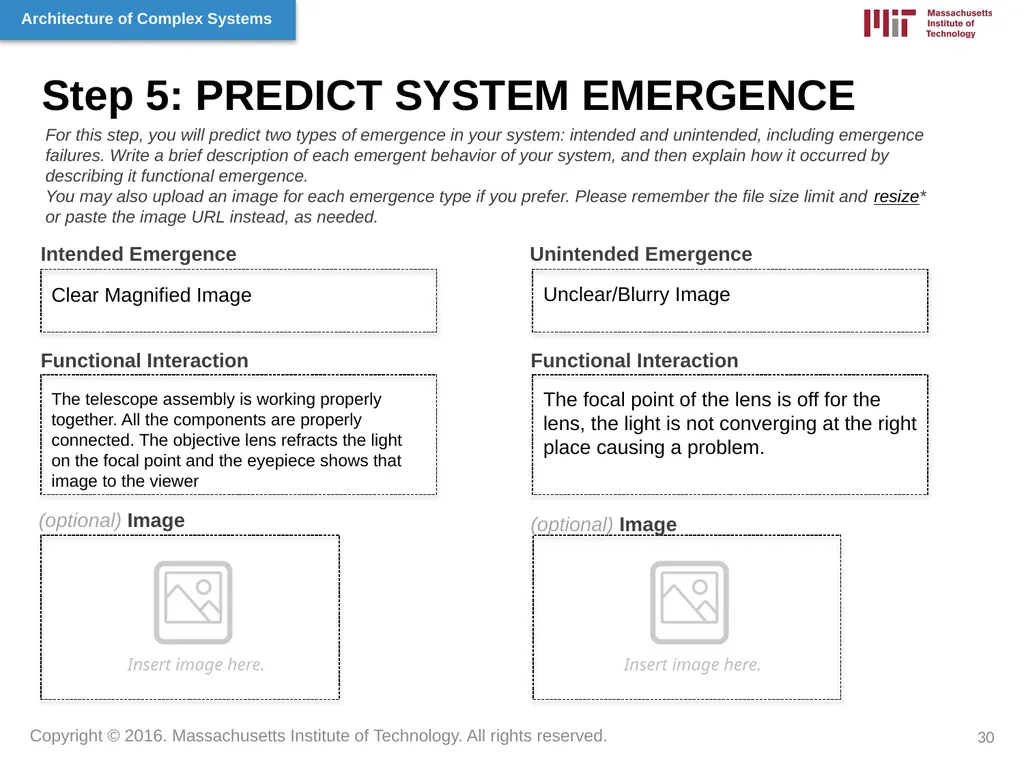 Architecture of Complex Systems

Massachusetts Institute of Technology

Step 5: PREDICT SYSTEM EMERGENCE

For this step, you will predict two types of emergence in your system: intended and unintended, including emergence failures. Write a brief description of each emergent behavior of your system, and then explain how it occurred by describing it functional emergence.
You may also upload an image for each emergence type if you prefer. Please remember the file size limit and resize* or paste the image URL instead, as needed.

Intended Emergence

Clear Magnified Image

Functional Interaction

The telescope assembly is working properly together. All the components are properly connected. The objective lens refracts the light on the focal point and the eyepiece shows that image to the viewer

(optional) Image

Insert image here.

Unintended Emergence

Unclear/Blurry Image

Functional Interaction

The focal point of the lens is off for the lens, the light is not converging at the right place causing a problem.

(optional) Image

Insert image here.

Copyright © 2016. Massachusetts Institute of Technology. All rights reserved.

30